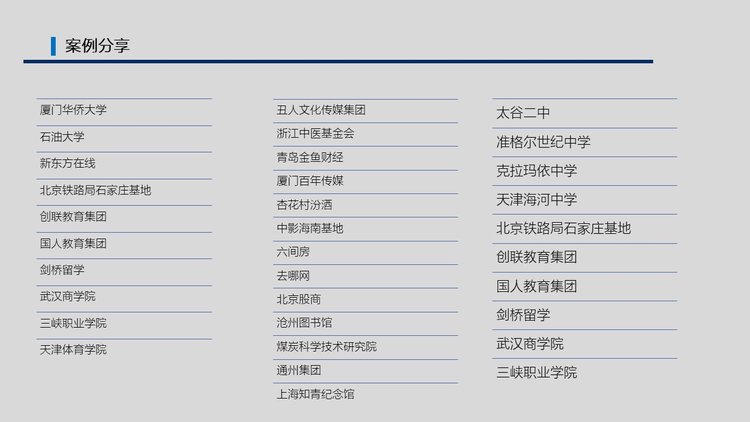 案例分享

厦门华侨大学
石油大学
新东方在线
北京铁路局石家庄基地
创联教育集团
国人教育集团
剑桥留学
武汉商学院
三峡职业学院
天津体育学院

丑人文化传媒集团
浙江中医基金会
青岛金鱼财经
厦门百年传媒
杏花村汾酒
中影海南基地
六间房
去哪网
北京股商
沧州图书馆
煤炭科学技术研究院
通州集团
上海知青纪念馆

太谷二中
准格尔世纪中学
克拉玛依中学
天津海河中学
北京铁路局石家庄基地
创联教育集团
国人教育集团
剑桥留学
武汉商学院
三峡职业学院